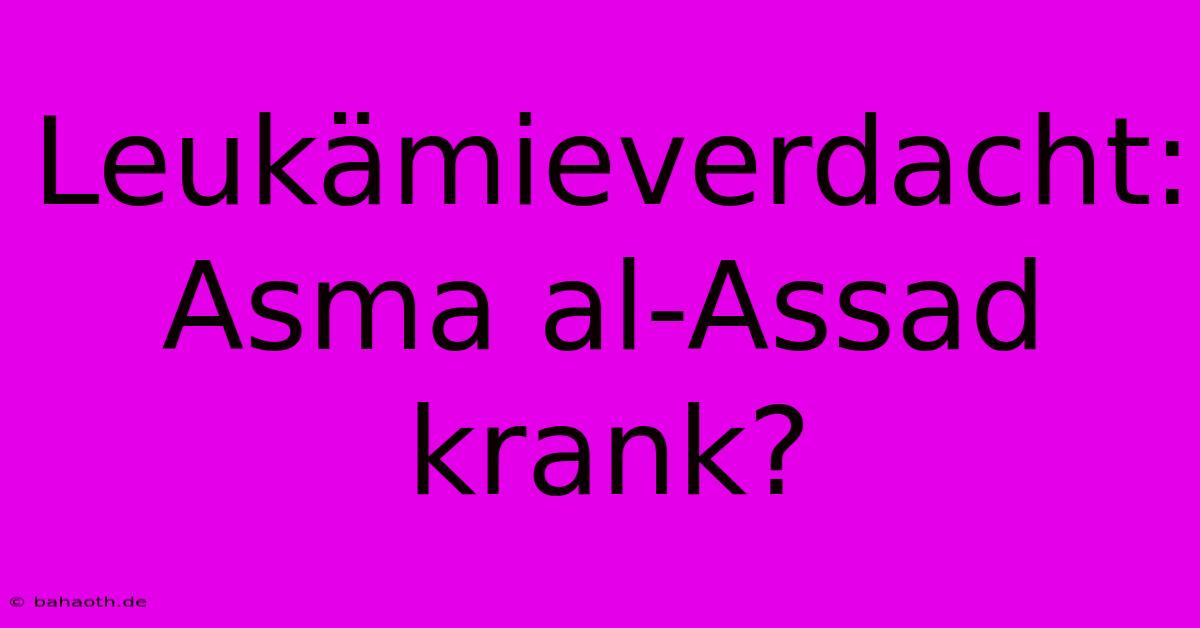 Leukämieverdacht: Asma al-Assad krank?

© bahaoth.de